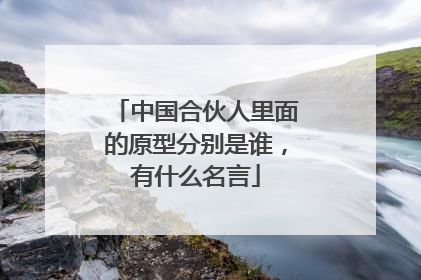 「中国合伙人里面的原型分别是谁，有什么名言」